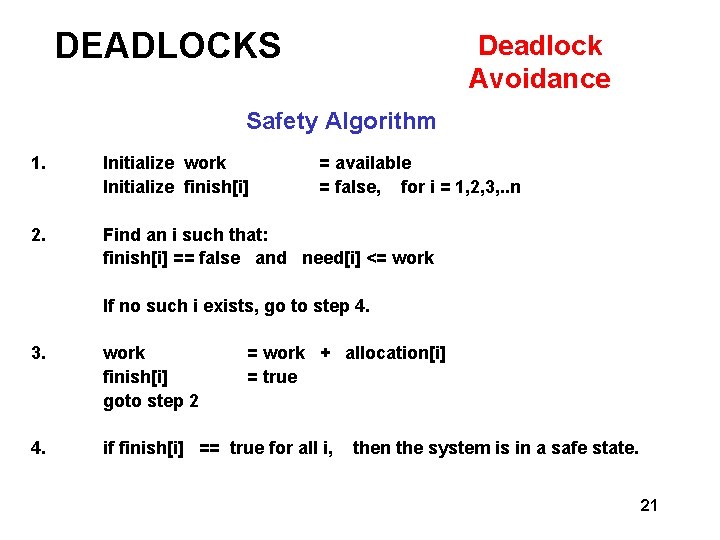 DEADLOCKS

Deadlock Avoidance

Safety Algorithm

1. Initialize work = available
Initialize finish[i] = false, for i = 1,2,3,..n

2. Find an i such that:
finish[i] == false and need[i] <= work

If no such i exists, go to step 4.

3. work = work + allocation[i]
finish[i] = true
goto step 2

4. if finish[i] == true for all i, then the system is in a safe state.

21